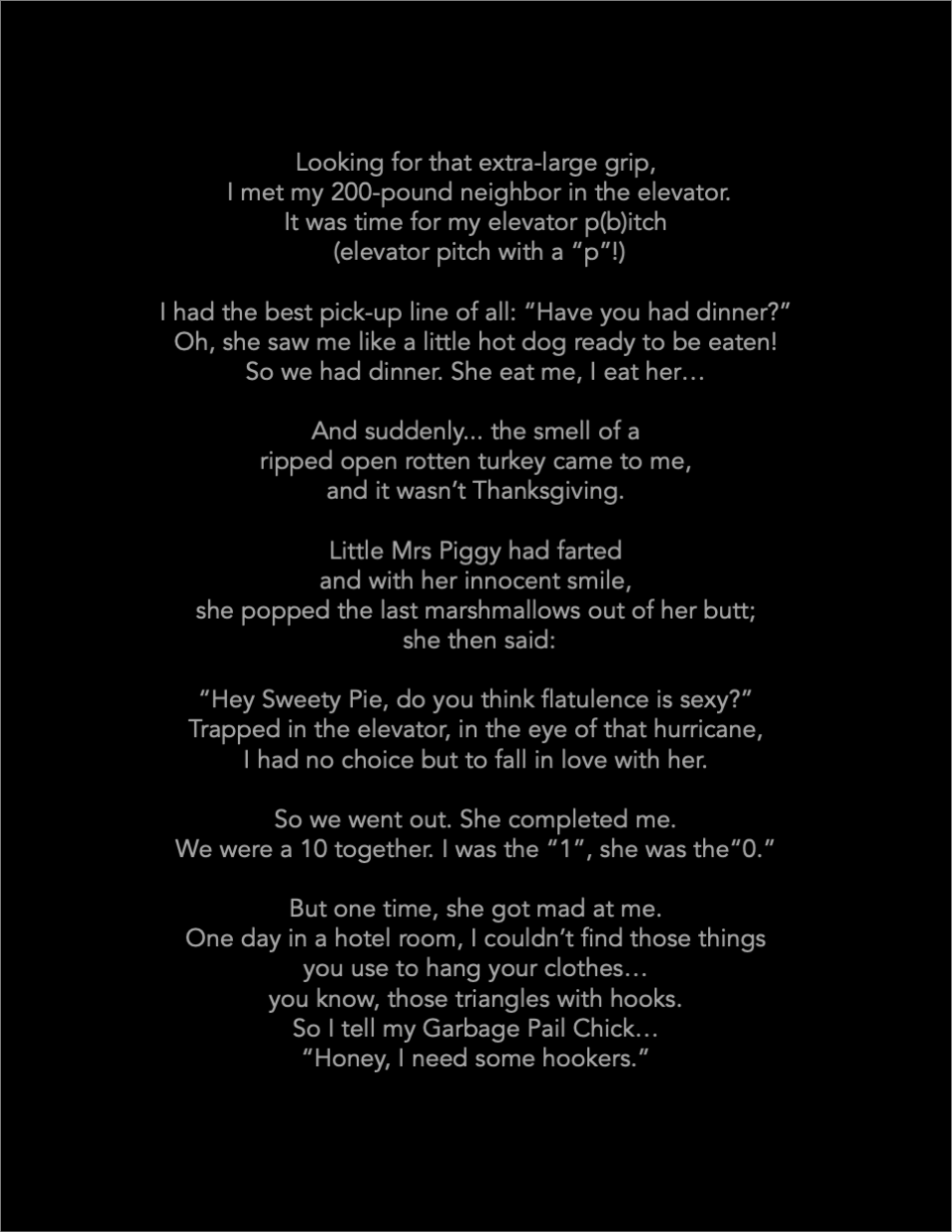 Looking for that extra-large grip,
I met my 200-pound neighbor in the elevator.
It was time for my elevator p(b)itch
(elevator pitch with a "p"!)

I had the best pick-up line of all: "Have you had dinner?"
Oh, she saw me like a little hot dog ready to be eaten!
So we had dinner. She eat me, I eat her…

And suddenly... the smell of a
ripped open rotten turkey came to me,
and it wasn't Thanksgiving.

Little Mrs Piggy had farted
and with her innocent smile,
she popped the last marshmallows out of her butt;
she then said:

"Hey Sweety Pie, do you think flatulence is sexy?"
Trapped in the elevator, in the eye of that hurricane,
I had no choice but to fall in love with her.

So we went out. She completed me.
We were a 10 together. I was the "1", she was the"0."

But one time, she got mad at me.
One day in a hotel room, I couldn't find those things
you use to hang your clothes…
you know, those triangles with hooks.
So I tell my Garbage Pail Chick…
"Honey, I need some hookers."